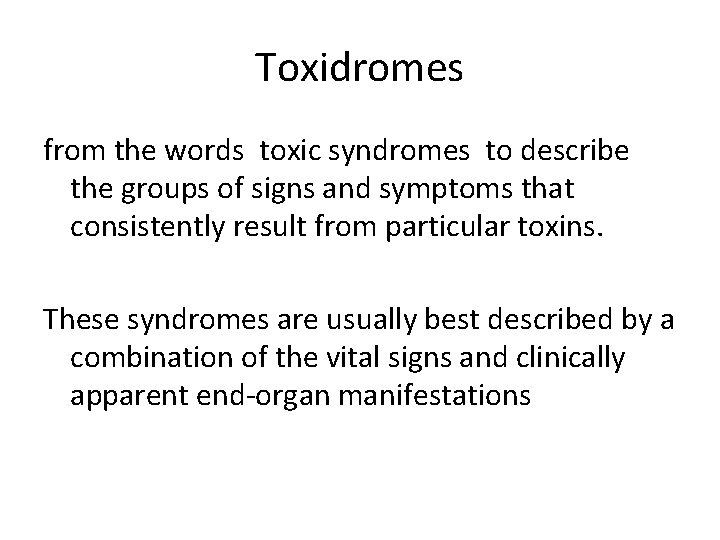 Toxidromes

from the words toxic syndromes to describe the groups of signs and symptoms that consistently result from particular toxins.

These syndromes are usually best described by a combination of the vital signs and clinically apparent end-organ manifestations